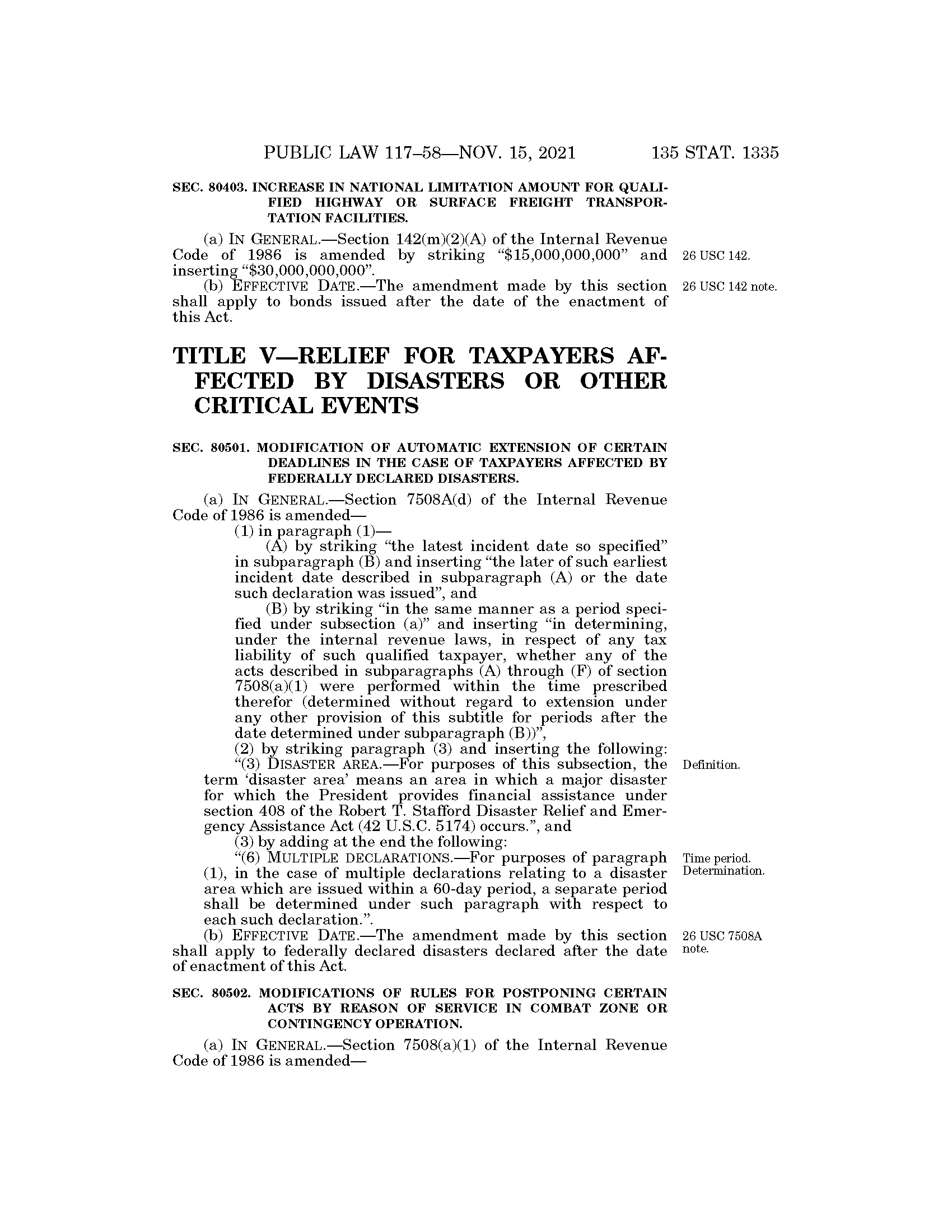 PUBLIC LAW 117–58—NOV. 15, 2021 135 STAT. 1335

SEC. 80403. INCREASE IN NATIONAL LIMITATION AMOUNT FOR QUALIFIED HIGHWAY OR SURFACE FREIGHT TRANSPORTATION FACILITIES.

(a) IN GENERAL.—Section 142(m)(2)(A) of the Internal Revenue Code of 1986 is amended by striking "\$15,000,000,000" and inserting "\$30,000,000,000".

26 USC 142.

(b) EFFECTIVE DATE.—The amendment made by this section shall apply to bonds issued after the date of the enactment of this Act.

26 USC 142 note.

TITLE V—RELIEF FOR TAXPAYERS AFFECTED BY DISASTERS OR OTHER CRITICAL EVENTS

SEC. 80501. MODIFICATION OF AUTOMATIC EXTENSION OF CERTAIN DEADLINES IN THE CASE OF TAXPAYERS AFFECTED BY FEDERALLY DECLARED DISASTERS.

(a) IN GENERAL.—Section 7508A(d) of the Internal Revenue Code of 1986 is amended—

(1) in paragraph (1)—

(A) by striking "the latest incident date so specified" in subparagraph (B) and inserting "the later of such earliest incident date described in subparagraph (A) or the date such declaration was issued", and

(B) by striking "in the same manner as a period specified under subsection (a)" and inserting "in determining, under the internal revenue laws, in respect of any tax liability of such qualified taxpayer, whether any of the acts described in subparagraphs (A) through (F) of section 7508(a)(1) were performed within the time prescribed therefor (determined without regard to extension under any other provision of this subtitle for periods after the date determined under subparagraph (B))",

(2) by striking paragraph (3) and inserting the following:

"(3) DISASTER AREA.—For purposes of this subsection, the term 'disaster area' means an area in which a major disaster for which the President provides financial assistance under section 408 of the Robert T. Stafford Disaster Relief and Emergency Assistance Act (42 U.S.C. 5174) occurs.", and

Definition.

(3) by adding at the end the following:

"(6) MULTIPLE DECLARATIONS.—For purposes of paragraph (1), in the case of multiple declarations relating to a disaster area which are issued within a 60-day period, a separate period shall be determined under such paragraph with respect to each such declaration.".

Time period. Determination.

(b) EFFECTIVE DATE.—The amendment made by this section shall apply to federally declared disasters declared after the date of enactment of this Act.

26 USC 7508A note.

SEC. 80502. MODIFICATIONS OF RULES FOR POSTPONING CERTAIN ACTS BY REASON OF SERVICE IN COMBAT ZONE OR CONTINGENCY OPERATION.

(a) IN GENERAL.—Section 7508(a)(1) of the Internal Revenue Code of 1986 is amended—